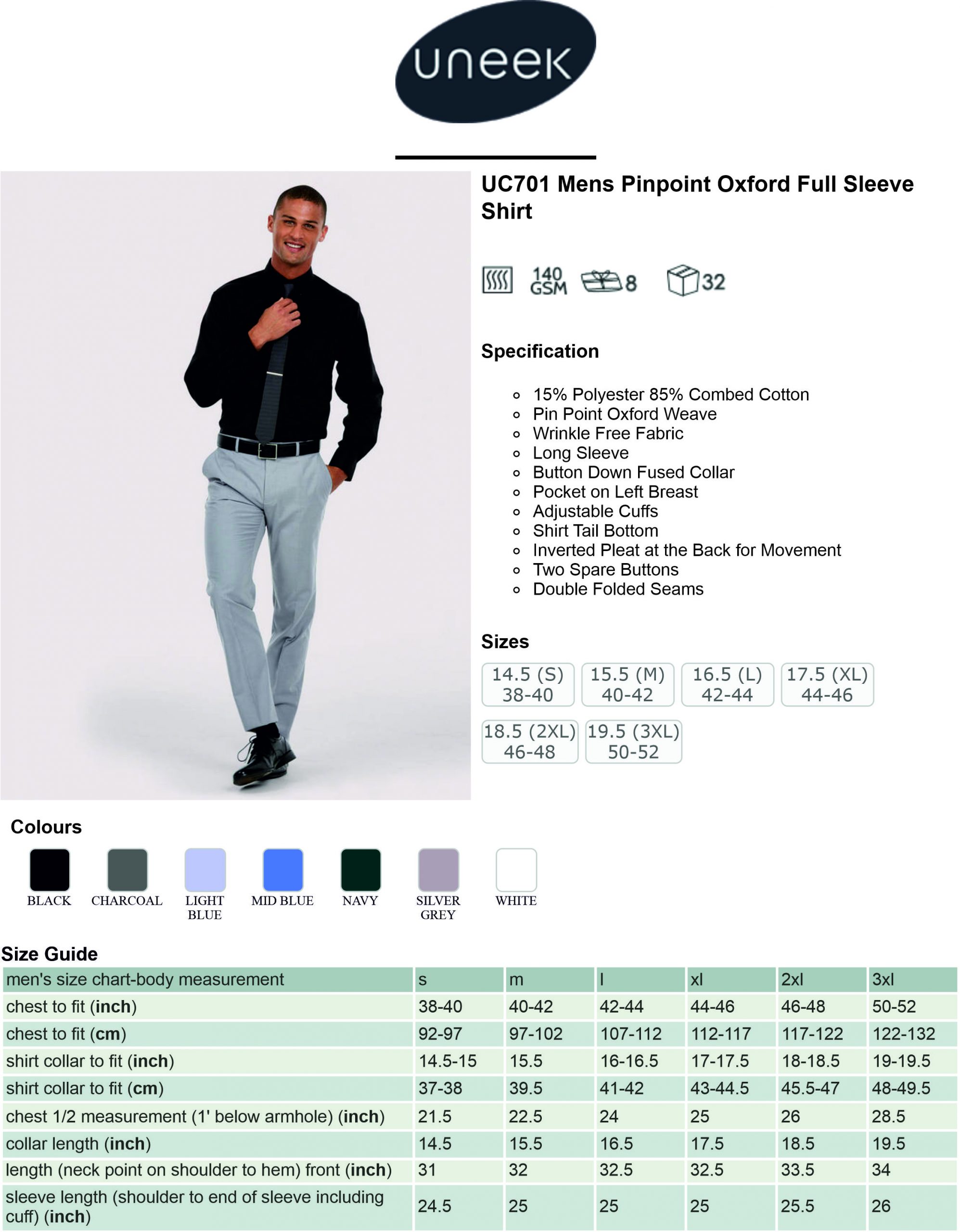 uneek

UC701 Mens Pinpoint Oxford Full Sleeve Shirt

140 GSM 8 32

Specification

- 15% Polyester 85% Combed Cotton
- Pin Point Oxford Weave
- Wrinkle Free Fabric
- Long Sleeve
- Button Down Fused Collar
- Pocket on Left Breast
- Adjustable Cuffs
- Shirt Tail Bottom
- Inverted Pleat at the Back for Movement
- Two Spare Buttons
- Double Folded Seams

Sizes

14.5 (S) 38-40
15.5 (M) 40-42
16.5 (L) 42-44
17.5 (XL) 44-46
18.5 (2XL) 46-48
19.5 (3XL) 50-52

Colours

BLACK CHARCOAL LIGHT BLUE MID BLUE NAVY SILVER GREY WHITE

Size Guide

| men's size chart-body measurement | s | m | l | xl | 2xl | 3xl |
|---|---|---|---|---|---|---|
| chest to fit (inch) | 38-40 | 40-42 | 42-44 | 44-46 | 46-48 | 50-52 |
| chest to fit (cm) | 92-97 | 97-102 | 107-112 | 112-117 | 117-122 | 122-132 |
| shirt collar to fit (inch) | 14.5-15 | 15.5 | 16-16.5 | 17-17.5 | 18-18.5 | 19-19.5 |
| shirt collar to fit (cm) | 37-38 | 39.5 | 41-42 | 43-44.5 | 45.5-47 | 48-49.5 |
| chest 1/2 measurement (1' below armhole) (inch) | 21.5 | 22.5 | 24 | 25 | 26 | 28.5 |
| collar length (inch) | 14.5 | 15.5 | 16.5 | 17.5 | 18.5 | 19.5 |
| length (neck point on shoulder to hem) front (inch) | 31 | 32 | 32.5 | 32.5 | 33.5 | 34 |
| sleeve length (shoulder to end of sleeve including cuff) (inch) | 24.5 | 25 | 25 | 25 | 25.5 | 26 |